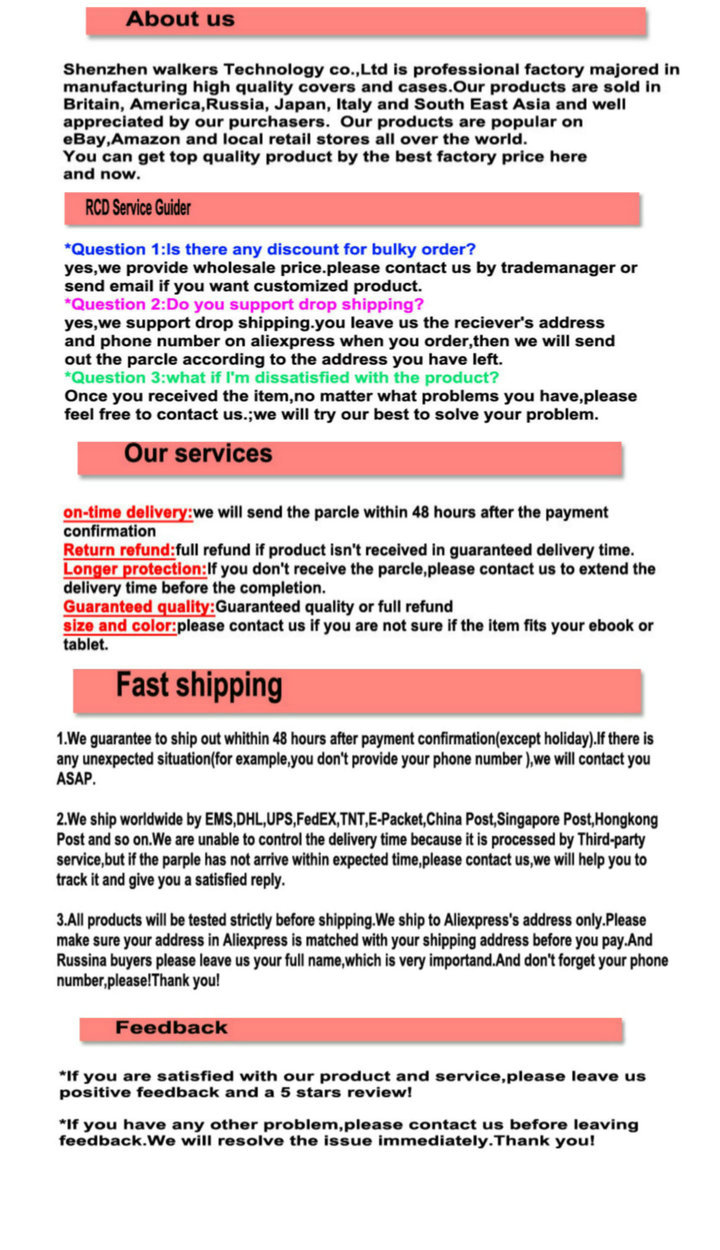 About us

Shenzhen walkers Technology co.,Ltd is professional factory majored in manufacturing high quality covers and cases.Our products are sold in Britain, America,Russia, Japan, Italy and South East Asia and well appreciated by our purchasers. Our products are popular on eBay,Amazon and local retail stores all over the world.
You can get top quality product by the best factory price here and now.

RCD Service Guider

*Question 1:Is there any discount for bulky order?
yes,we provide wholesale price.please contact us by trademanager or send email if you want customized product.
*Question 2:Do you support drop shipping?
yes,we support drop shipping.you leave us the reciever's address and phone number on aliexpress when you order,then we will send out the parcle according to the address you have left.
*Question 3:what if I'm dissatisfied with the product?
Once you received the item,no matter what problems you have,please feel free to contact us.;we will try our best to solve your problem.

Our services

on-time delivery:we will send the parcle within 48 hours after the payment confirmation
Return refund:full refund if product isn't received in guaranteed delivery time.
Longer protection:If you don't receive the parcle,please contact us to extend the delivery time before the completion.
Guaranteed quality:Guaranteed quality or full refund
size and color:please contact us if you are not sure if the item fits your ebook or tablet.

Fast shipping

1.We guarantee to ship out whithin 48 hours after payment confirmation(except holiday).If there is any unexpected situation(for example,you don't provide your phone number ),we will contact you ASAP.

2.We ship worldwide by EMS,DHL,UPS,FedEX,TNT,E-Packet,China Post,Singapore Post,Hongkong Post and so on.We are unable to control the delivery time because it is processed by Third-party service,but if the parple has not arrive within expected time,please contact us,we will help you to track it and give you a satisfied reply.

3.All products will be tested strictly before shipping.We ship to Aliexpress's address only.Please make sure your address in Aliexpress is matched with your shipping address before you pay.And Russina buyers please leave us your full name,which is very importand.And don't forget your phone number,please!Thank you!

Feedback

*If you are satisfied with our product and service,please leave us positive feedback and a 5 stars review!

*If you have any other problem,please contact us before leaving feedback.We will resolve the issue immediately.Thank you!